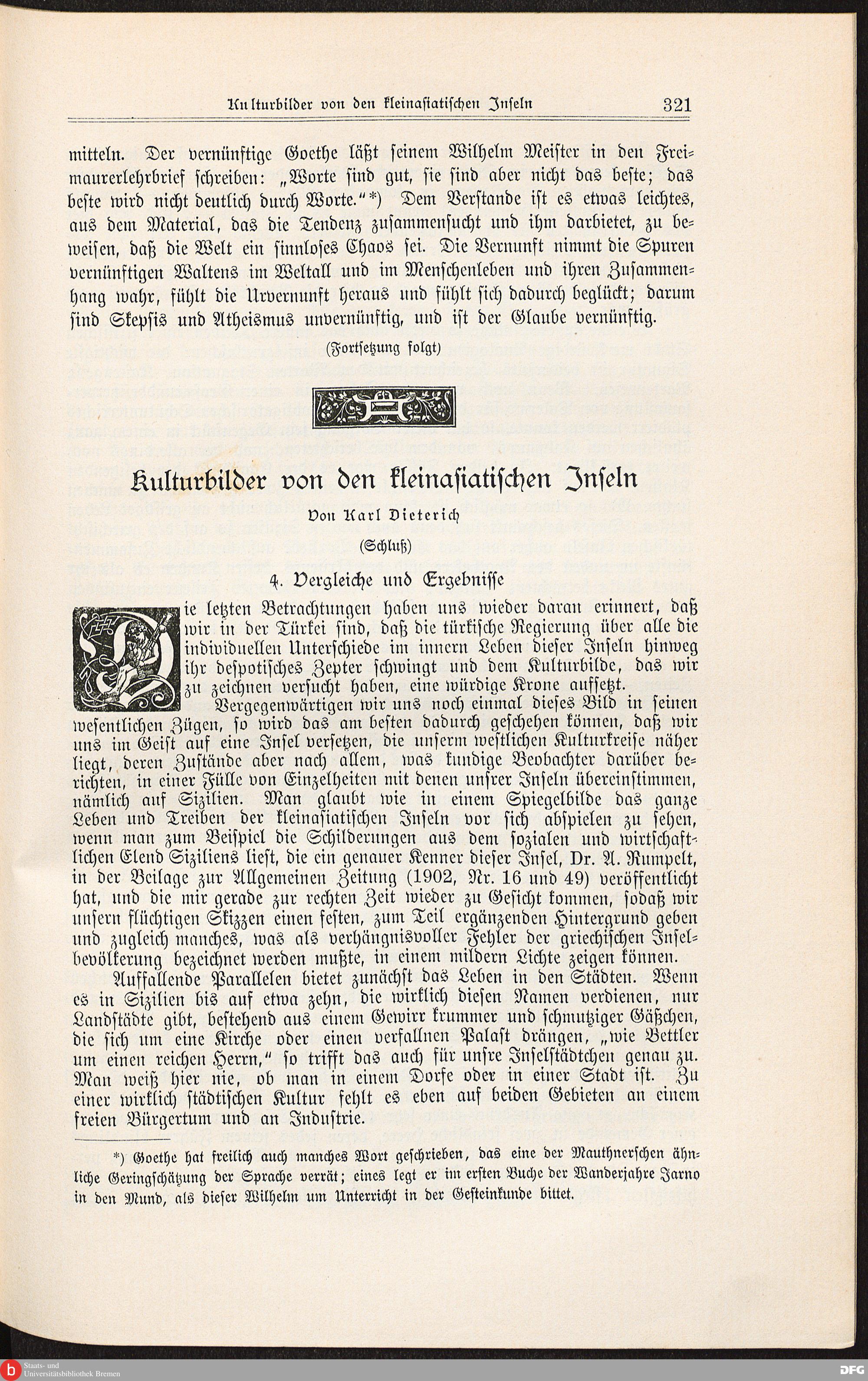 Kulturbilder von den kleinasiatischen Inseln 321

mitteln. Der vernünftige Goethe läßt seinem Wilhelm Meister in den Freimaurerlehrbrief schreiben: „Worte sind gut, sie sind aber nicht das beste; das beste wird nicht deutlich durch Worte.“*) Dem Verstande ist es etwas leichtes, aus dem Material, das die Tendenz zusammensucht und ihm darbietet, zu beweisen, daß die Welt ein sinnloses Chaos sei. Die Vernunft nimmt die Spuren vernünftigen Waltens im Weltall und im Menschenleben und ihren Zusammenhang wahr, fühlt die Urvernunft heraus und fühlt sich dadurch beglückt; darum sind Skepsis und Atheismus unvernünftig, und ist der Glaube vernünftig.

(Fortsetzung folgt)

Kulturbilder von den kleinasiatischen Inseln

Von Karl Dieterich

(Schluß)

4. Vergleiche und Ergebnisse

Die letzten Betrachtungen haben uns wieder daran erinnert, daß wir in der Türkei sind, daß die türkische Regierung über alle die individuellen Unterschiede im innern Leben dieser Inseln hinweg ihr despotisches Zepter schwingt und dem Kulturbilde, das wir zu zeichnen versucht haben, eine würdige Krone aufsetzt.

Vergegenwärtigen wir uns noch einmal dieses Bild in seinen wesentlichen Zügen, so wird das am besten dadurch geschehen können, daß wir uns im Geist auf eine Insel versetzen, die unserm westlichen Kulturkreise näher liegt, deren Zustände aber nach allem, was kundige Beobachter darüber berichten, in einer Fülle von Einzelheiten mit denen unsrer Inseln übereinstimmen, nämlich auf Sizilien. Man glaubt wie in einem Spiegelbilde das ganze Leben und Treiben der kleinasiatischen Inseln vor sich abspielen zu sehen, wenn man zum Beispiel die Schilderungen aus dem sozialen und wirtschaftlichen Elend Siziliens liest, die ein genauer Kenner dieser Insel, Dr. A. Rumpelt, in der Beilage zur Allgemeinen Zeitung (1902, Nr. 16 und 49) veröffentlicht hat, und die mir gerade zur rechten Zeit wieder zu Gesicht kommen, sodaß wir unsern flüchtigen Skizzen einen festen, zum Teil ergänzenden Hintergrund geben und zugleich manches, was als verhängnisvoller Fehler der griechischen Inselbevölkerung bezeichnet werden mußte, in einem mildern Lichte zeigen können.

Auffallende Parallelen bietet zunächst das Leben in den Städten. Wenn es in Sizilien bis auf etwa zehn, die wirklich diesen Namen verdienen, nur Landstädte gibt, bestehend aus einem Gewirr krummer und schmutziger Gäßchen, die sich um eine Kirche oder einen verfallnen Palast drängen, „wie Bettler um einen reichen Herrn,“ so trifft das auch für unsre Inselstädtchen genau zu. Man weiß hier nie, ob man in einem Dorfe oder in einer Stadt ist. Zu einer wirklich städtischen Kultur fehlt es eben auf beiden Gebieten an einem freien Bürgertum und an Industrie.

*) Goethe hat freilich auch manches Wort geschrieben, das eine der Mauthnerschen ähnliche Geringschätzung der Sprache verrät; eines legt er im ersten Buche der Wanderjahre Jarno in den Mund, als dieser Wilhelm um Unterricht in der Gesteinkunde bittet.

Staats- und Universitätsbibliothek Bremen
DFG